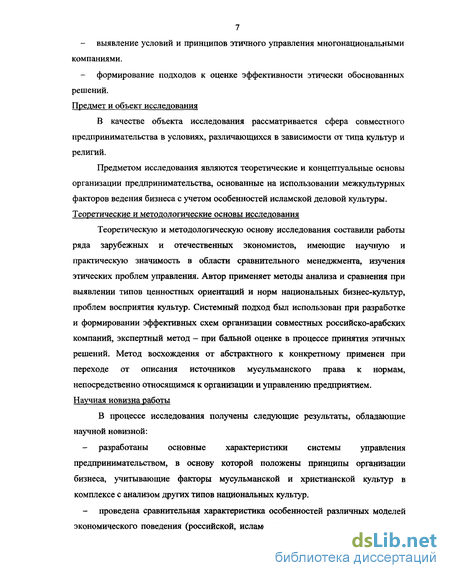 7

– выявление условий и принципов этичного управления многонациональными компаниями.

– формирование подходов к оценке эффективности этически обоснованных решений.

Предмет и объект исследования

В качестве объекта исследования рассматривается сфера совместного предпринимательства в условиях, различающихся в зависимости от типа культур и религий.

Предметом исследования являются теоретические и концептуальные основы организации предпринимательства, основанные на использовании межкультурных факторов ведения бизнеса с учетом особенностей исламской деловой культуры.

Теоретические и методологические основы исследования

Теоретическую и методологическую основу исследования составили работы ряда зарубежных и отечественных экономистов, имеющие научную и практическую значимость в области сравнительного менеджмента, изучения этических проблем управления. Автор применяет методы анализа и сравнения при выявлении типов ценностных ориентаций и норм национальных бизнес-культур, проблем восприятия культур. Системный подход был использован при разработке и формировании эффективных схем организации совместных российско-арабских компаний, экспертный метод – при бальной оценке в процессе принятия этичных решений. Метод восхождения от абстрактного к конкретному применен при переходе от описания источников мусульманского права к нормам, непосредственно относящимся к организации и управлению предприятием.

Научная новизна работы

В процессе исследования получены следующие результаты, обладающие научной новизной:

– разработаны основные характеристики системы управления предпринимательством, в основу которой положены принципы организации бизнеса, учитывающие факторы мусульманской и христианской культур в комплексе с анализом других типов национальных культур.

– проведена сравнительная характеристика особенностей различных моделей экономического поведения (российской, ислам

dsLib.net
библиотека диссертаций